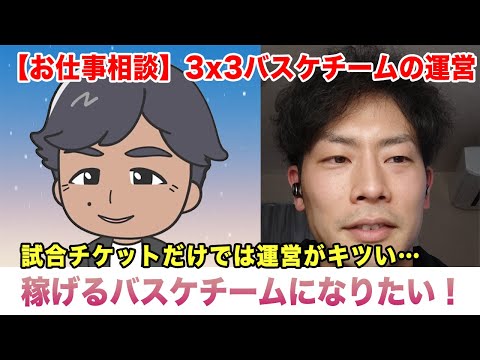 【お仕事相談】3x3バスケチームの運営

試合チケットだけでは運営がキツい…

稼げるバスケチームになりたい！